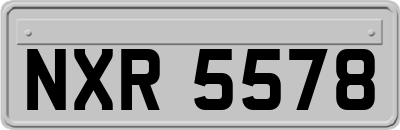 NXR 5578